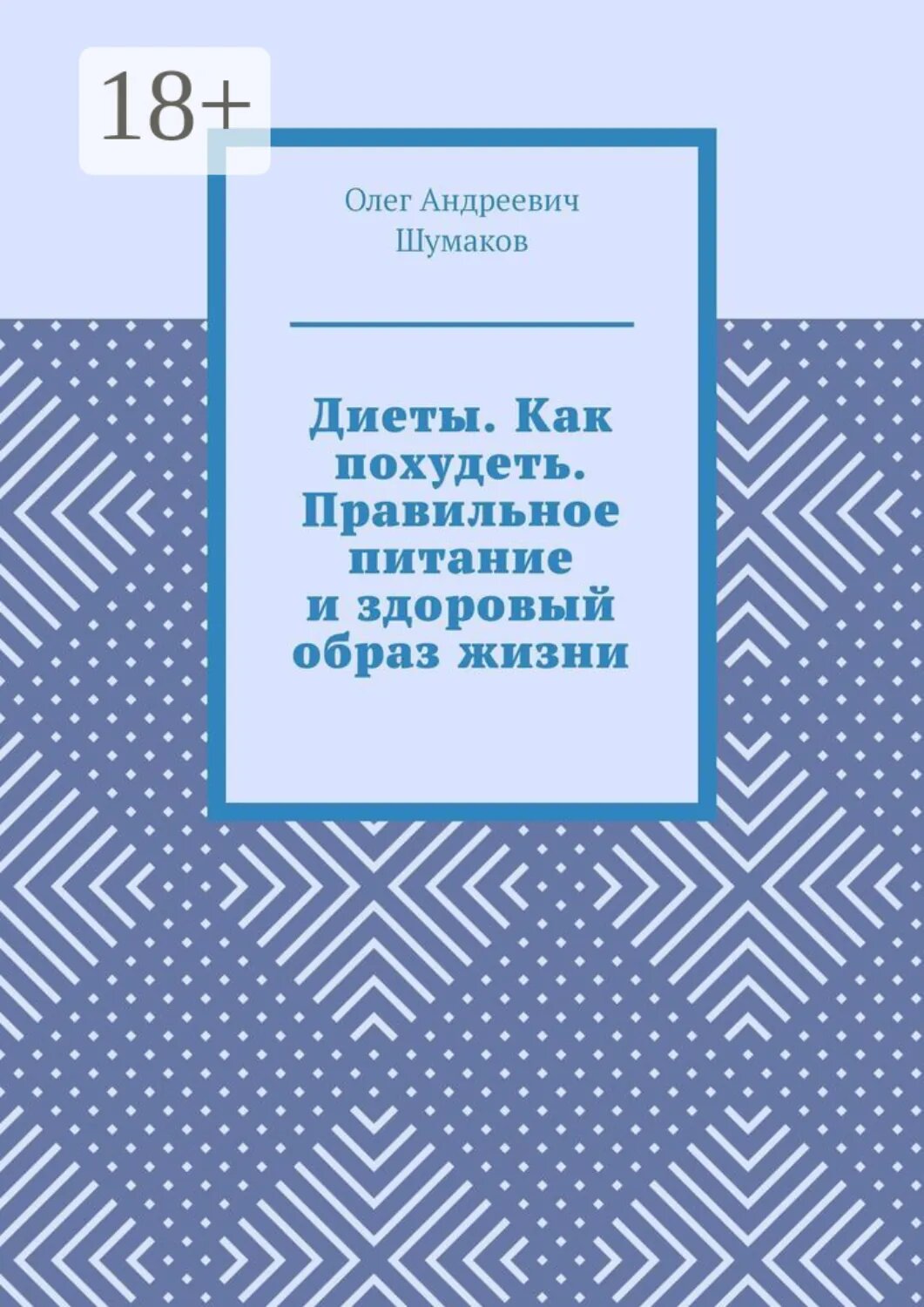 18+

Олег Андреевич Шумаков

Диеты. Как похудеть. Правильное питание и здоровый образ жизни